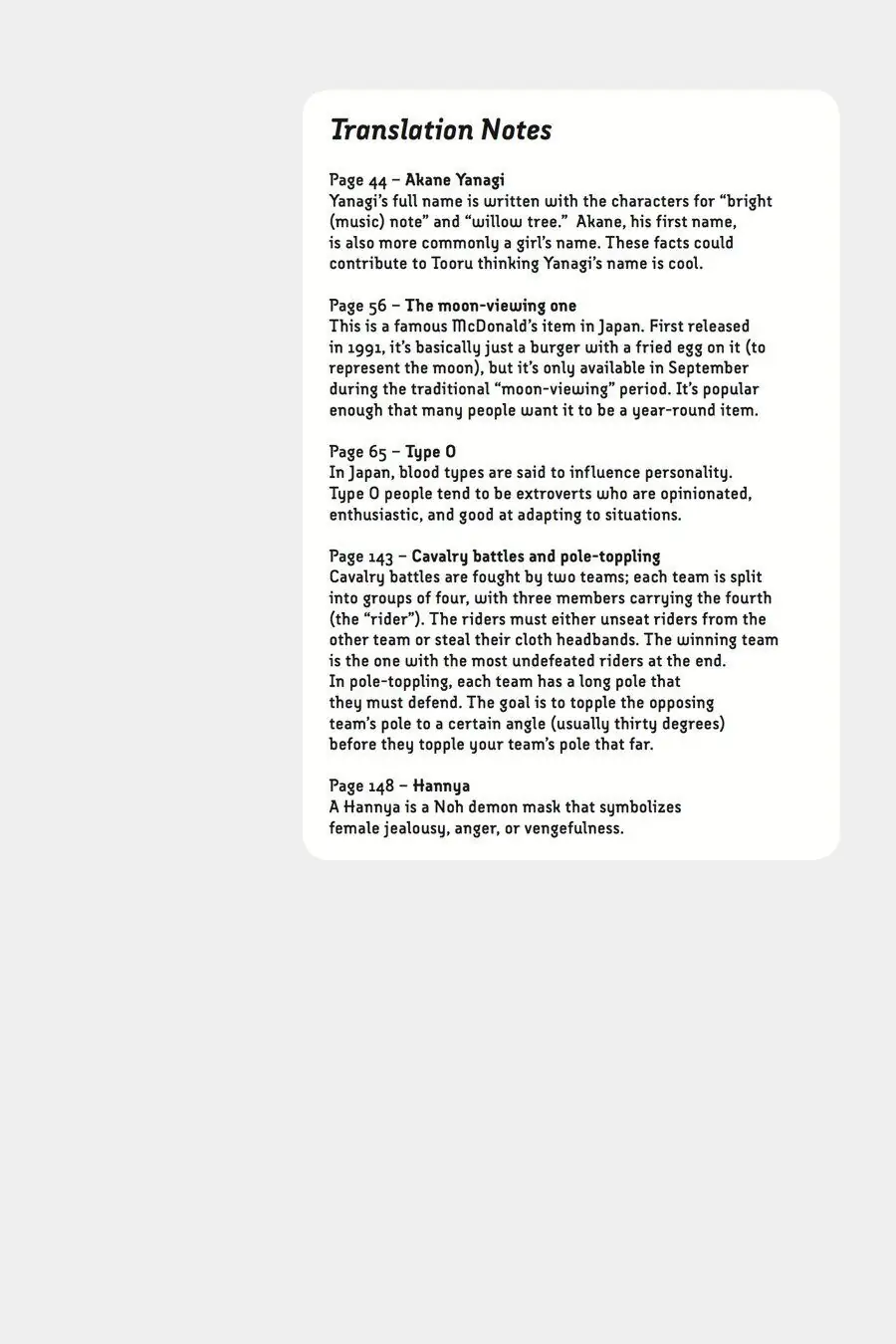 Translation Notes

Page 44 – Akane Yanagi
Yanagi's full name is written with the characters for "bright (music) note" and "willow tree." Akane, his first name, is also more commonly a girl's name. These facts could contribute to Tooru thinking Yanagi's name is cool.

Page 56 – The moon-viewing one
This is a famous McDonald's item in Japan. First released in 1991, it's basically just a burger with a fried egg on it (to represent the moon), but it's only available in September during the traditional "moon-viewing" period. It's popular enough that many people want it to be a year-round item.

Page 65 – Type O
In Japan, blood types are said to influence personality. Type O people tend to be extroverts who are opinionated, enthusiastic, and good at adapting to situations.

Page 143 – Cavalry battles and pole-toppling
Cavalry battles are fought by two teams; each team is split into groups of four, with three members carrying the fourth (the "rider"). The riders must either unseat riders from the other team or steal their cloth headbands. The winning team is the one with the most undefeated riders at the end. In pole-toppling, each team has a long pole that they must defend. The goal is to topple the opposing team's pole to a certain angle (usually thirty degrees) before they topple your team's pole that far.

Page 148 – Hannya
A Hannya is a Noh demon mask that symbolizes female jealousy, anger, or vengefulness.